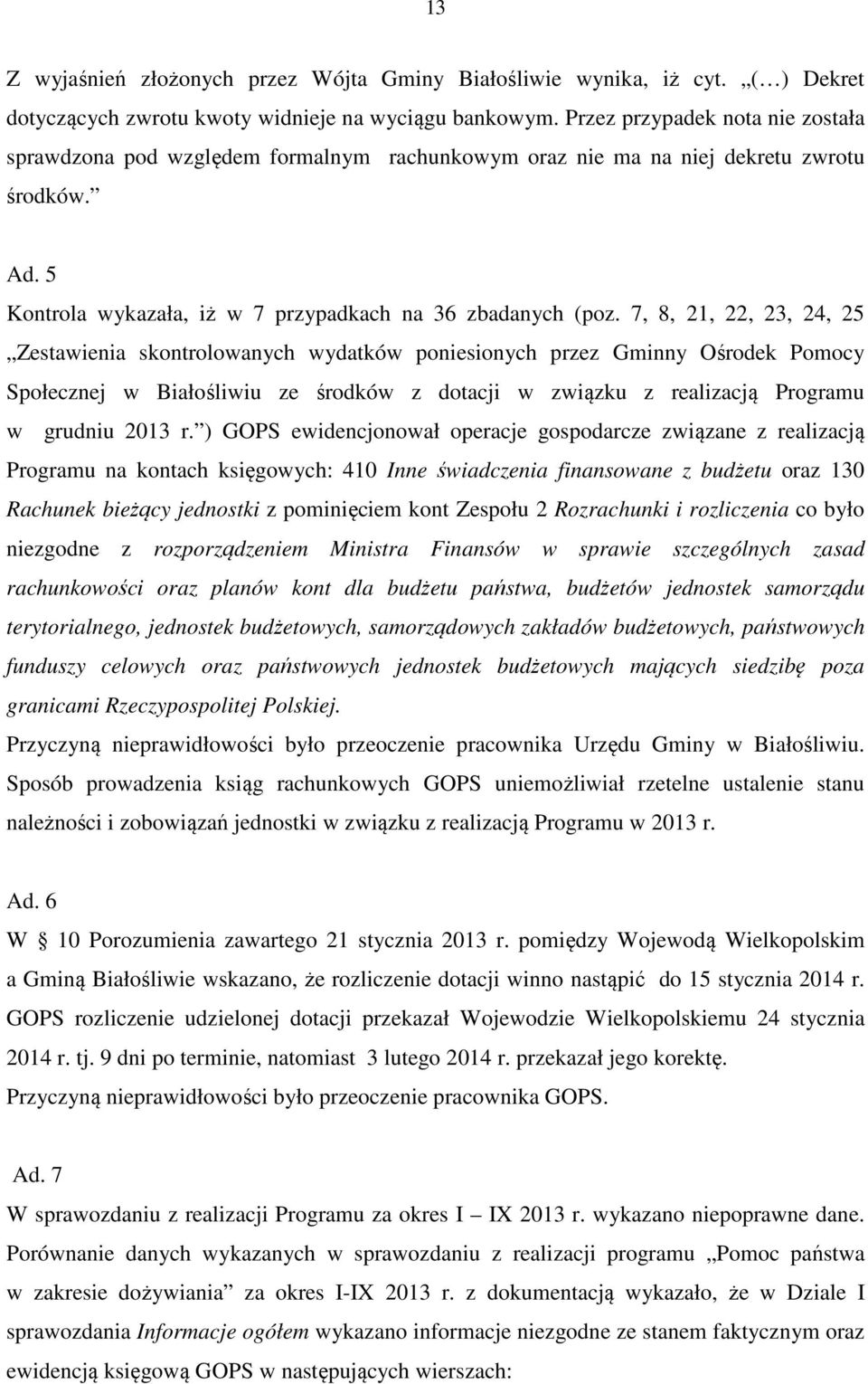 13

Z wyjaśnień złożonych przez Wójta Gminy Białośliwie wynika, iż cyt. „(…) Dekret dotyczących zwrotu kwoty widnieje na wyciągu bankowym. Przez przypadek nota nie została sprawdzona pod względem formalnym rachunkowym oraz nie ma na niej dekretu zwrotu środków.”

Ad. 5
Kontrola wykazała, iż w 7 przypadkach na 36 zbadanych (poz. 7, 8, 21, 22, 23, 24, 25 „Zestawienia skontrolowanych wydatków poniesionych przez Gminny Ośrodek Pomocy Społecznej w Białośliwiu ze środków z dotacji w związku z realizacją Programu w grudniu 2013 r.”) GOPS ewidencjonował operacje gospodarcze związane z realizacją Programu na kontach księgowych: 410 Inne świadczenia finansowane z budżetu oraz 130 Rachunek bieżący jednostki z pominięciem kont Zespołu 2 Rozrachunki i rozliczenia co było niezgodne z rozporządzeniem Ministra Finansów w sprawie szczególnych zasad rachunkowości oraz planów kont dla budżetu państwa, budżetów jednostek samorządu terytorialnego, jednostek budżetowych, samorządowych zakładów budżetowych, państwowych funduszy celowych oraz państwowych jednostek budżetowych mających siedzibę poza granicami Rzeczypospolitej Polskiej.
Przyczyną nieprawidłowości było przeoczenie pracownika Urzędu Gminy w Białośliwiu. Sposób prowadzenia ksiąg rachunkowych GOPS uniemożliwiał rzetelne ustalenie stanu należności i zobowiązań jednostki w związku z realizacją Programu w 2013 r.

Ad. 6
W § 10 Porozumienia zawartego 21 stycznia 2013 r. pomiędzy Wojewodą Wielkopolskim a Gminą Białośliwie wskazano, że rozliczenie dotacji winno nastąpić do 15 stycznia 2014 r. GOPS rozliczenie udzielonej dotacji przekazał Wojewodzie Wielkopolskiemu 24 stycznia 2014 r. tj. 9 dni po terminie, natomiast 3 lutego 2014 r. przekazał jego korektę.
Przyczyną nieprawidłowości było przeoczenie pracownika GOPS.

Ad. 7
W sprawozdaniu z realizacji Programu za okres I – IX 2013 r. wykazano niepoprawne dane. Porównanie danych wykazanych w sprawozdaniu z realizacji programu „Pomoc państwa w zakresie dożywiania” za okres I-IX 2013 r. z dokumentacją wykazało, że w Dziale I sprawozdania Informacje ogółem wykazano informacje niezgodne ze stanem faktycznym oraz ewidencją księgową GOPS w następujących wierszach: